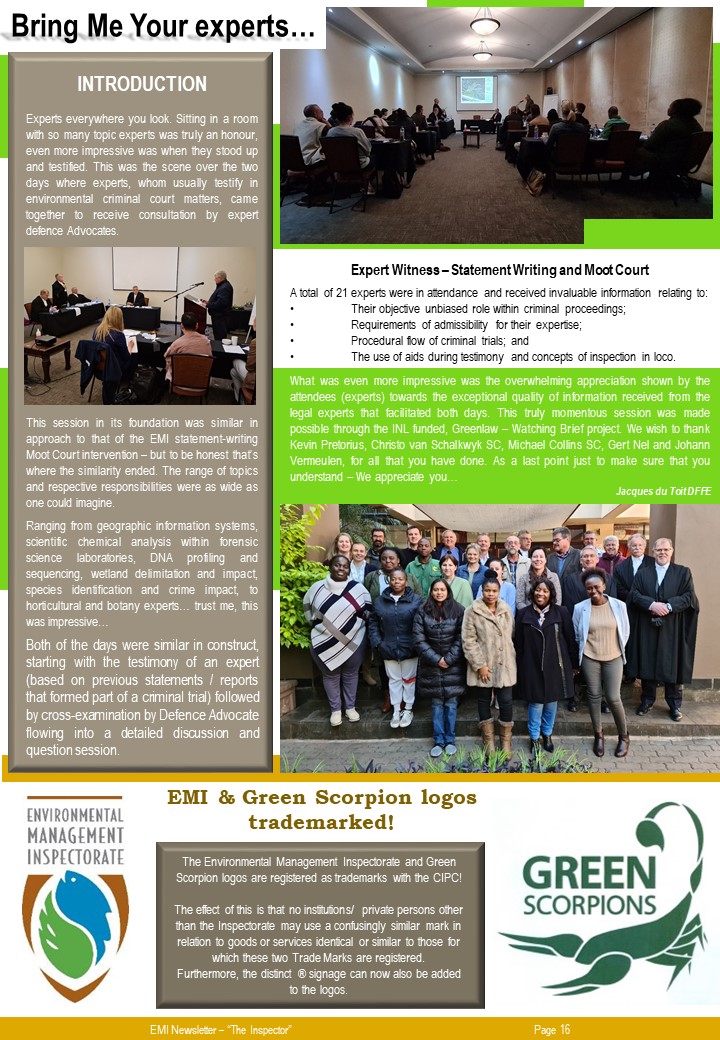 Bring Me Your experts…

INTRODUCTION

Experts everywhere you look. Sitting in a room with so many topic experts was truly an honour, even more impressive was when they stood up and testified. This was the scene over the two days where experts, whom usually testify in environmental criminal court matters, came together to receive consultation by expert defence Advocates.

This session in its foundation was similar in approach to that of the EMI statement-writing Moot Court intervention – but to be honest that's where the similarity ended. The range of topics and respective responsibilities were as wide as one could imagine.

Ranging from geographic information systems, scientific chemical analysis within forensic science laboratories, DNA profiling and sequencing, wetland delimitation and impact, species identification and crime impact, to horticultural and botany experts… trust me, this was impressive…

Both of the days were similar in construct, starting with the testimony of an expert (based on previous statements / reports that formed part of a criminal trial) followed by cross-examination by Defence Advocate flowing into a detailed discussion and question session.

Expert Witness – Statement Writing and Moot Court

A total of 21 experts were in attendance and received invaluable information relating to:
• Their objective unbiased role within criminal proceedings;
• Requirements of admissibility for their expertise;
• Procedural flow of criminal trials; and
• The use of aids during testimony and concepts of inspection in loco.

What was even more impressive was the overwhelming appreciation shown by the attendees (experts) towards the exceptional quality of information received from the legal experts that facilitated both days. This truly momentous session was made possible through the INL funded, Greenlaw – Watching Brief project. We wish to thank Kevin Pretorius, Christo van Schalkwyk SC, Michael Collins SC, Gert Nel and Johann Vermeulen, for all that you have done. As a last point just to make sure that you understand – We appreciate you…

Jacques du Toit DFFE

ENVIRONMENTAL MANAGEMENT INSPECTORATE

EMI & Green Scorpion logos trademarked!

The Environmental Management Inspectorate and Green Scorpion logos are registered as trademarks with the CIPC!

The effect of this is that no institutions/ private persons other than the Inspectorate may use a confusingly similar mark in relation to goods or services identical or similar to those for which these two Trade Marks are registered. Furthermore, the distinct ® signage can now also be added to the logos.

GREEN SCORPIONS

EMI Newsletter – "The Inspector"

Page 16